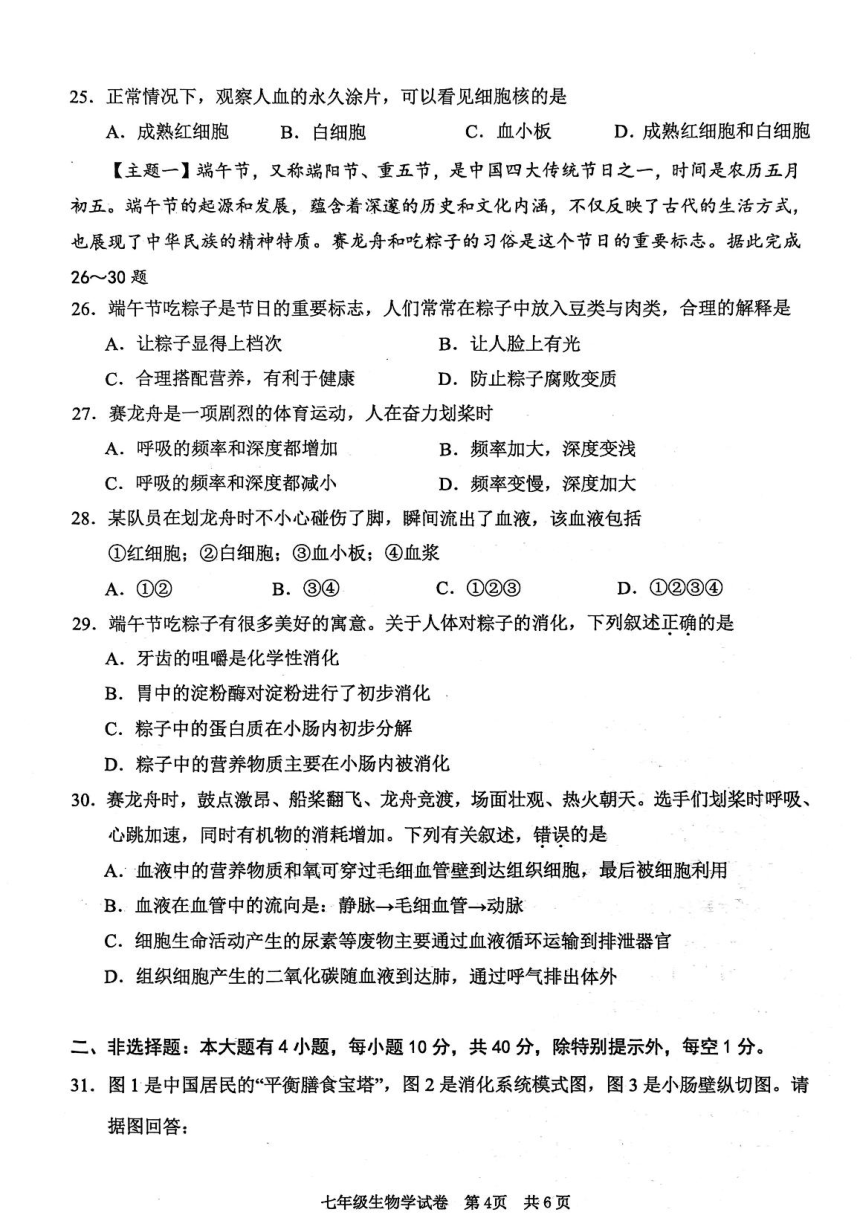 25. 正常情况下，观察人血的永久涂片，可以看见细胞核的是

A. 成熟红细胞　　B. 白细胞　　C. 血小板　　D. 成熟红细胞和白细胞

【主题一】端午节，又称端阳节、重五节，是中国四大传统节日之一，时间是农历五月初五。端午节的起源和发展，蕴含着深邃的历史和文化内涵，不仅反映了古代的生活方式，也展现了中华民族的精神特质。赛龙舟和吃粽子的习俗是这个节日的重要标志。据此完成26～30题

26. 端午节吃粽子是节日的重要标志，人们常常在粽子中放入豆类与肉类，合理的解释是

A. 让粽子显得上档次　　B. 让人脸上有光

C. 合理搭配营养，有利于健康　　D. 防止粽子腐败变质

27. 赛龙舟是一项剧烈的体育运动，人在奋力划桨时

A. 呼吸的频率和深度都增加　　B. 频率加大，深度变浅

C. 呼吸的频率和深度都减小　　D. 频率变慢，深度加大

28. 某队员在划龙舟时不小心碰伤了脚，瞬间流出了血液，该血液包括

①红细胞；②白细胞；③血小板；④血浆

A. ①②　　B. ③④　　C. ①②③　　D. ①②③④

29. 端午节吃粽子有很多美好的寓意。关于人体对粽子的消化，下列叙述正确的是

A. 牙齿的咀嚼是化学性消化

B. 胃中的淀粉酶对淀粉进行了初步消化

C. 粽子中的蛋白质在小肠内初步分解

D. 粽子中的营养物质主要在小肠内被消化

30. 赛龙舟时，鼓点激昂、船桨翻飞、龙舟竞渡，场面壮观、热火朝天。选手们划桨时呼吸、心跳加速，同时有机物的消耗增加。下列有关叙述，错误的是

A. 血液中的营养物质和氧可穿过毛细血管壁到达组织细胞，最后被细胞利用

B. 血液在血管中的流向是：静脉→毛细血管→动脉

C. 细胞生命活动产生的尿素等废物主要通过血液循环运输到排泄器官

D. 组织细胞产生的二氧化碳随血液到达肺，通过呼气排出体外

二、非选择题：本大题有4小题，每小题10分，共40分，除特别提示外，每空1分。

31. 图1是中国居民的“平衡膳食宝塔”，图2是消化系统模式图，图3是小肠壁纵切图。请据图回答：

七年级生物学试卷　第4页　共6页